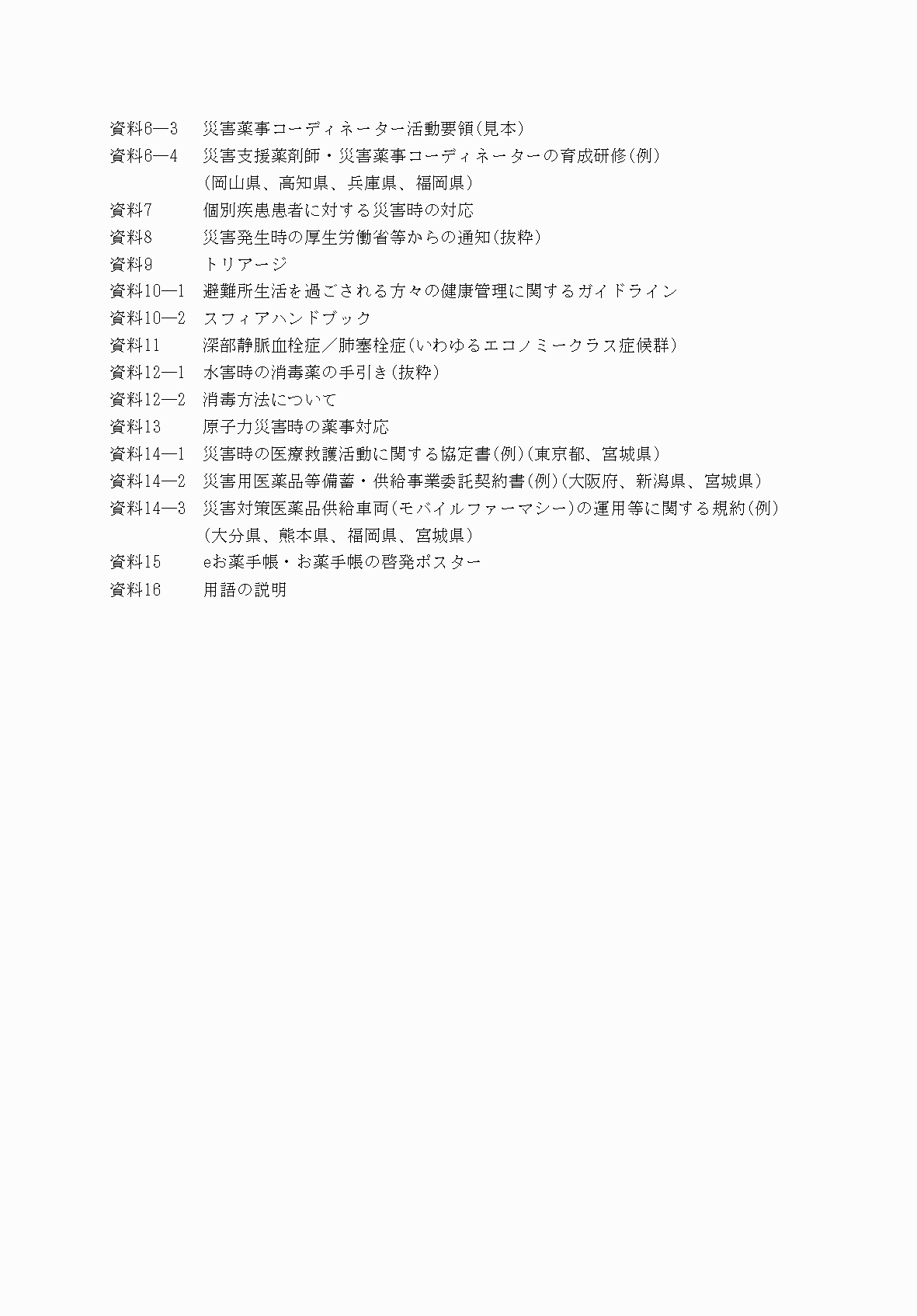 資料6―3 災害薬事コーディネーター活動要領(見本)

資料6―4 災害支援薬剤師・災害薬事コーディネーターの育成研修(例)
(岡山県、高知県、兵庫県、福岡県)

資料7 個別疾患患者に対する災害時の対応

資料8 災害発生時の厚生労働省等からの通知(抜粋)

資料9 トリアージ

資料10―1 避難所生活を過ごされる方々の健康管理に関するガイドライン

資料10―2 スフィアハンドブック

資料11 深部静脈血栓症/肺塞栓症(いわゆるエコノミークラス症候群)

資料12―1 水害時の消毒薬の手引き(抜粋)

資料12―2 消毒方法について

資料13 原子力災害時の薬事対応

資料14―1 災害時の医療救護活動に関する協定書(例)(東京都、宮城県)

資料14―2 災害用医薬品等備蓄・供給事業委託契約書(例)(大阪府、新潟県、宮城県)

資料14―3 災害対策医薬品供給車両(モバイルファーマシー)の運用等に関する規約(例)
(大分県、熊本県、福岡県、宮城県)

資料15 eお薬手帳・お薬手帳の啓発ポスター

資料16 用語の説明